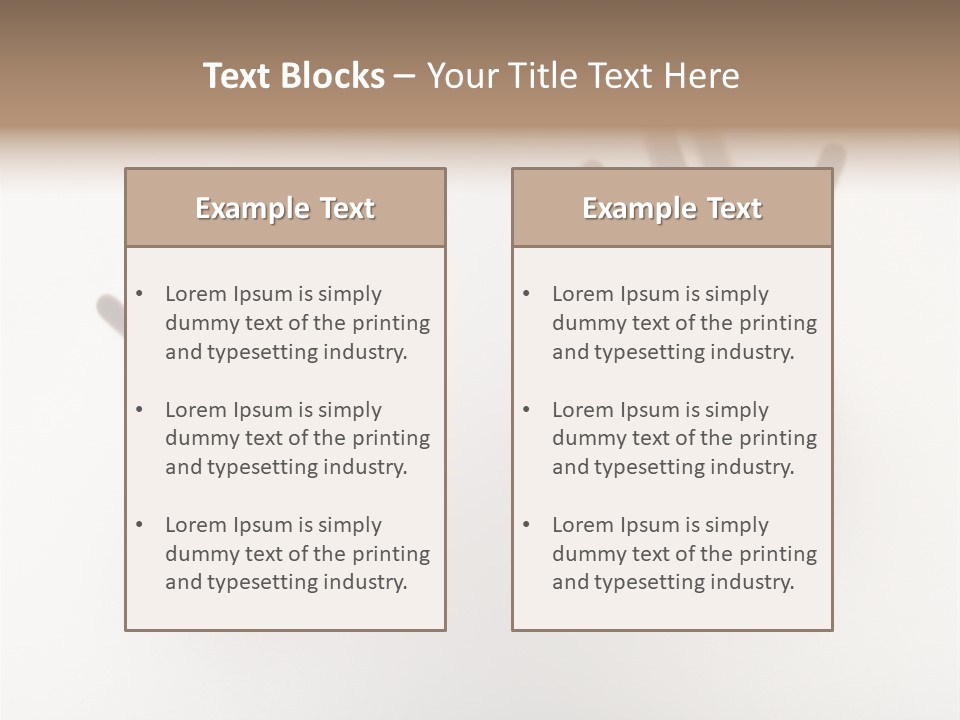 Text Blocks – Your Title Text Here

Example Text

• Lorem Ipsum is simply dummy text of the printing and typesetting industry.
• Lorem Ipsum is simply dummy text of the printing and typesetting industry.
• Lorem Ipsum is simply dummy text of the printing and typesetting industry.

Example Text

• Lorem Ipsum is simply dummy text of the printing and typesetting industry.
• Lorem Ipsum is simply dummy text of the printing and typesetting industry.
• Lorem Ipsum is simply dummy text of the printing and typesetting industry.